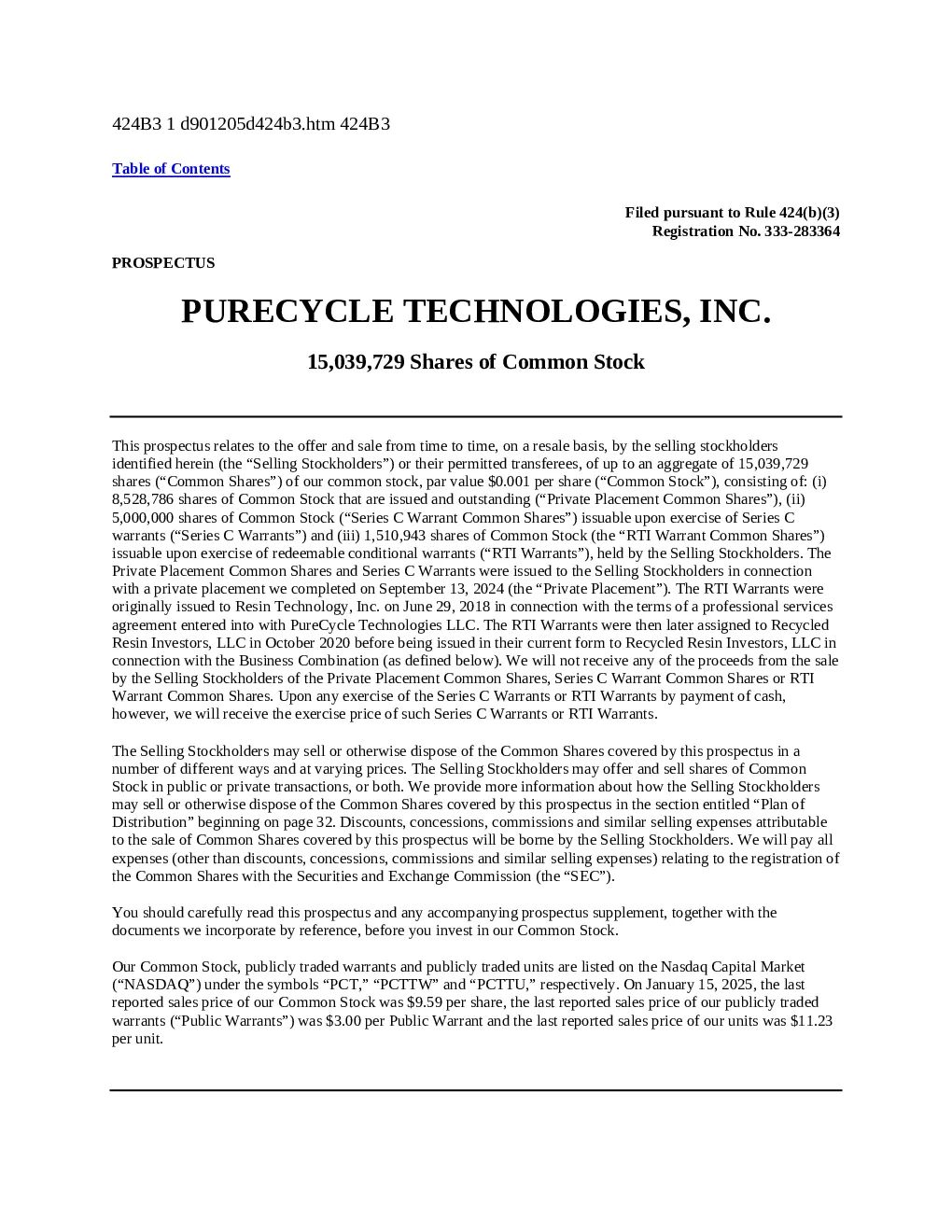 424B3 1 d901205d424b3.htm 424B3

Table of Contents

Filed pursuant to Rule 424(b)(3)
Registration No. 333-283364

PROSPECTUS

PURECYCLE TECHNOLOGIES, INC.

15,039,729 Shares of Common Stock

This prospectus relates to the offer and sale from time to time, on a resale basis, by the selling stockholders identified herein (the “Selling Stockholders”) or their permitted transferees, of up to an aggregate of 15,039,729 shares (“Common Shares”) of our common stock, par value $0.001 per share (“Common Stock”), consisting of: (i) 8,528,786 shares of Common Stock that are issued and outstanding (“Private Placement Common Shares”), (ii) 5,000,000 shares of Common Stock (“Series C Warrant Common Shares”) issuable upon exercise of Series C warrants (“Series C Warrants”) and (iii) 1,510,943 shares of Common Stock (the “RTI Warrant Common Shares”) issuable upon exercise of redeemable conditional warrants (“RTI Warrants”), held by the Selling Stockholders. The Private Placement Common Shares and Series C Warrants were issued to the Selling Stockholders in connection with a private placement we completed on September 13, 2024 (the “Private Placement”). The RTI Warrants were originally issued to Resin Technology, Inc. on June 29, 2018 in connection with the terms of a professional services agreement entered into with PureCycle Technologies LLC. The RTI Warrants were then later assigned to Recycled Resin Investors, LLC in October 2020 before being issued in their current form to Recycled Resin Investors, LLC in connection with the Business Combination (as defined below). We will not receive any of the proceeds from the sale by the Selling Stockholders of the Private Placement Common Shares, Series C Warrant Common Shares or RTI Warrant Common Shares. Upon any exercise of the Series C Warrants or RTI Warrants by payment of cash, however, we will receive the exercise price of such Series C Warrants or RTI Warrants.

The Selling Stockholders may sell or otherwise dispose of the Common Shares covered by this prospectus in a number of different ways and at varying prices. The Selling Stockholders may offer and sell shares of Common Stock in public or private transactions, or both. We provide more information about how the Selling Stockholders may sell or otherwise dispose of the Common Shares covered by this prospectus in the section entitled “Plan of Distribution” beginning on page 32. Discounts, concessions, commissions and similar selling expenses attributable to the sale of Common Shares covered by this prospectus will be borne by the Selling Stockholders. We will pay all expenses (other than discounts, concessions, commissions and similar selling expenses) relating to the registration of the Common Shares with the Securities and Exchange Commission (the “SEC”).

You should carefully read this prospectus and any accompanying prospectus supplement, together with the documents we incorporate by reference, before you invest in our Common Stock.

Our Common Stock, publicly traded warrants and publicly traded units are listed on the Nasdaq Capital Market (“NASDAQ”) under the symbols “PCT,” “PCTTW” and “PCTTU,” respectively. On January 15, 2025, the last reported sales price of our Common Stock was $9.59 per share, the last reported sales price of our publicly traded warrants (“Public Warrants”) was $3.00 per Public Warrant and the last reported sales price of our units was $11.23 per unit.